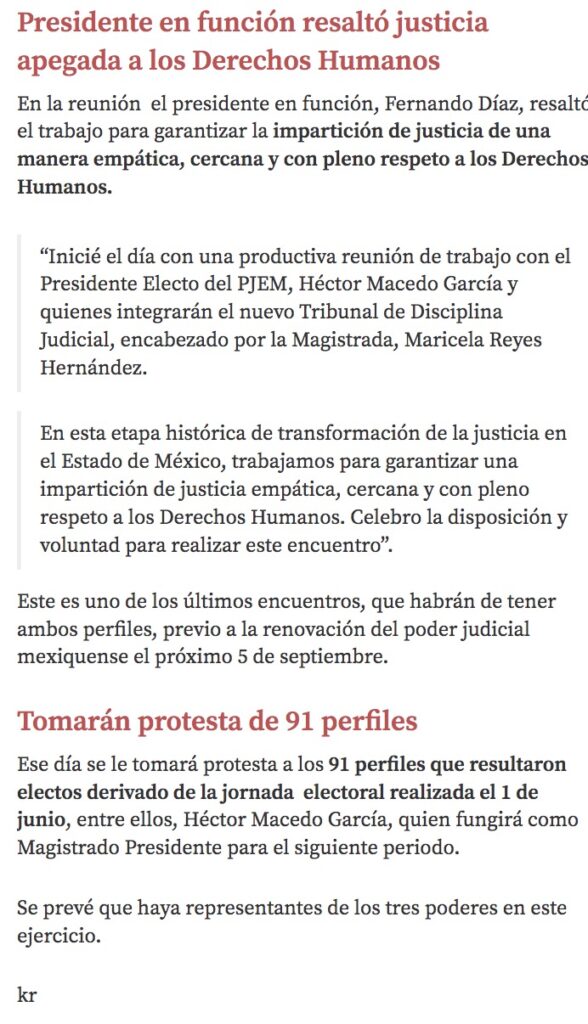 Presidente en función resaltó justicia apegada a los Derechos Humanos

En la reunión el presidente en función, Fernando Díaz, resaltó el trabajo para garantizar la impartición de justicia de una manera empática, cercana y con pleno respeto a los Derechos Humanos.

“Inicié el día con una productiva reunión de trabajo con el Presidente Electo del PJEM, Héctor Macedo García y quienes integrarán el nuevo Tribunal de Disciplina Judicial, encabezado por la Magistrada, Maricela Reyes Hernández.

En esta etapa histórica de transformación de la justicia en el Estado de México, trabajamos para garantizar una impartición de justicia empática, cercana y con pleno respeto a los Derechos Humanos. Celebro la disposición y voluntad para realizar este encuentro”.

Este es uno de los últimos encuentros, que habrán de tener ambos perfiles, previo a la renovación del poder judicial mexiquense el próximo 5 de septiembre.

Tomarán protesta de 91 perfiles

Ese día se le tomará protesta a los 91 perfiles que resultaron electos derivado de la jornada electoral realizada el 1 de junio, entre ellos, Héctor Macedo García, quien fungirá como Magistrado Presidente para el siguiente periodo.

Se prevé que haya representantes de los tres poderes en este ejercicio.

kr